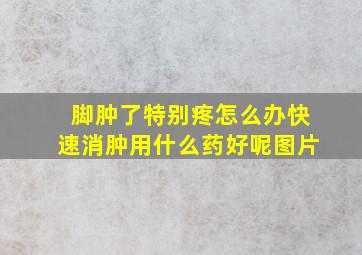 脚肿了特别疼怎么办快速消肿用什么药好呢图片